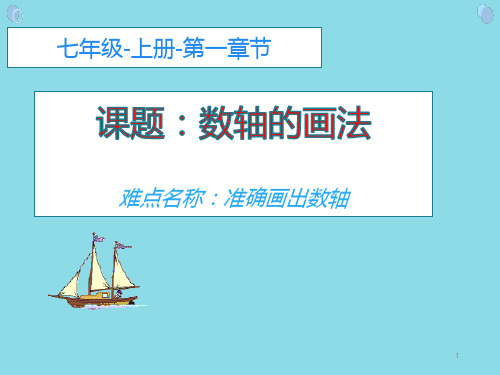 七年级-上册-第一章节

课题：数轴的画法

难点名称：准确画出数轴

1